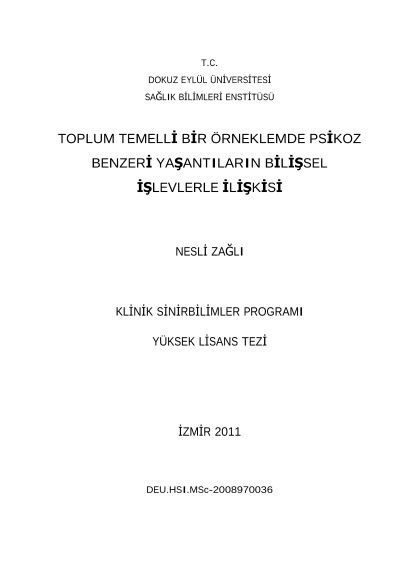 T.C.
DOKUZ EYLÜL ÜNİVERSİTESİ
SAĞLIK BİLİMLERİ ENSTİTÜSÜ

TOPLUM TEMELLİ BİR ÖRNEKLEMDE PSİKOZ BENZERİ YAŞANTILARIN BİLİŞSEL İŞLEVLERLE İLİŞKİSİ

NESLİ ZAĞLI

KLİNİK SİNİRBİLİMLER PROGRAMI

YÜKSEK LİSANS TEZİ

İZMİR 2011

DEU.HSI.MSc-2008970036